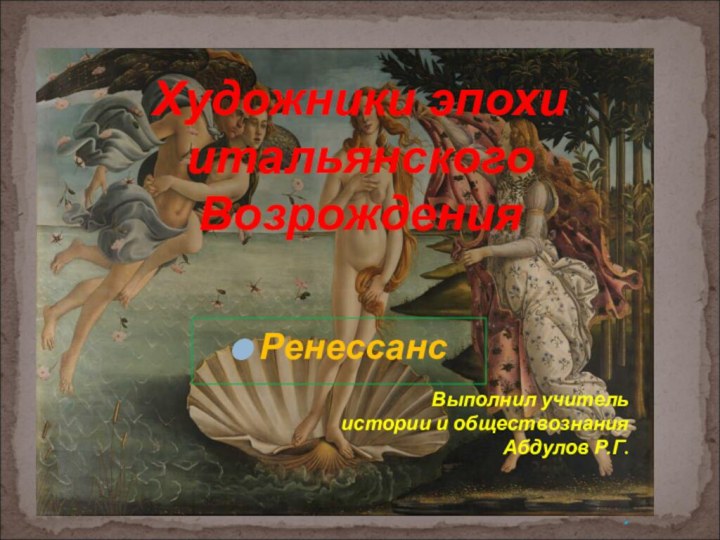 Художники эпохи итальянского Возрождения

Ренессанс

Выполнил учитель истории и обществознания Абдулов Р.Г.